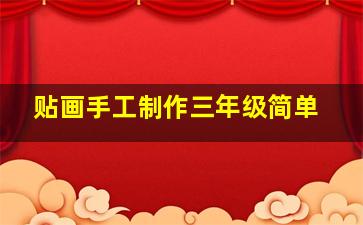 贴画手工制作三年级简单